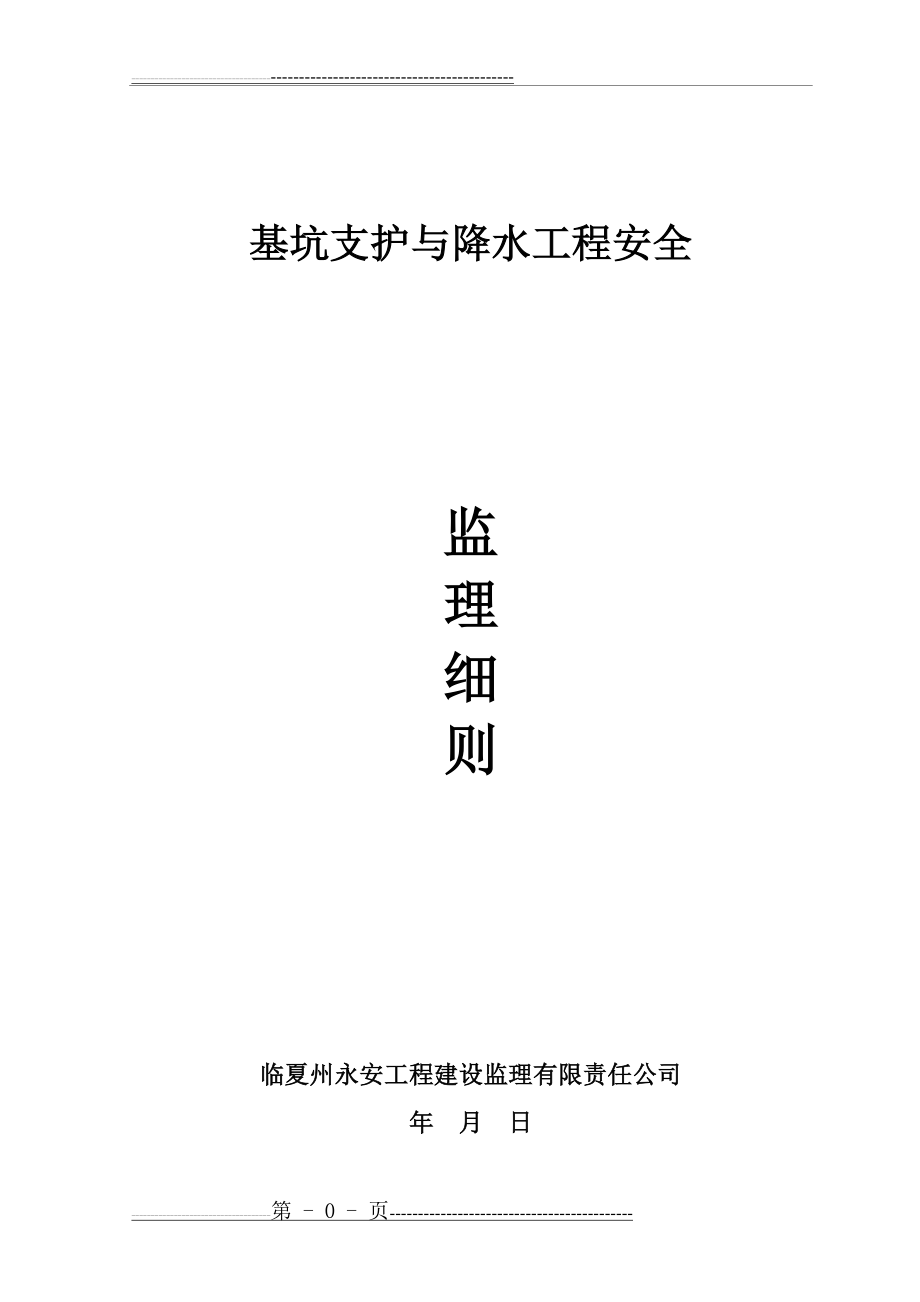 基坑支护与降水工程安全

监
理
细
则

临夏州永安工程建设监理有限责任公司

年 月 日

第 - 0 - 页